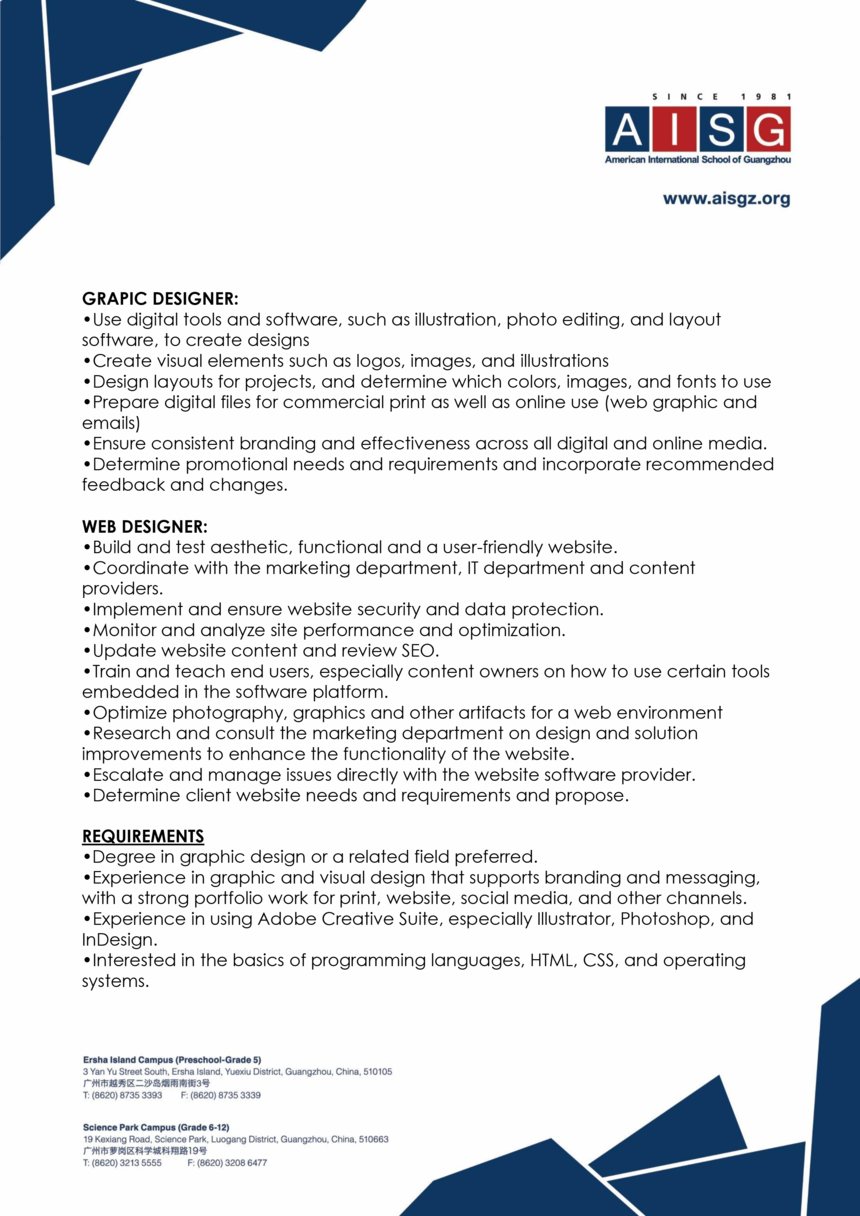 SINCE 1981
AISG
American International School of Guangzhou

www.aisgz.org

GRAPIC DESIGNER:
•Use digital tools and software, such as illustration, photo editing, and layout software, to create designs
•Create visual elements such as logos, images, and illustrations
•Design layouts for projects, and determine which colors, images, and fonts to use
•Prepare digital files for commercial print as well as online use (web graphic and emails)
•Ensure consistent branding and effectiveness across all digital and online media.
•Determine promotional needs and requirements and incorporate recommended feedback and changes.

WEB DESIGNER:
•Build and test aesthetic, functional and a user-friendly website.
•Coordinate with the marketing department, IT department and content providers.
•Implement and ensure website security and data protection.
•Monitor and analyze site performance and optimization.
•Update website content and review SEO.
•Train and teach end users, especially content owners on how to use certain tools embedded in the software platform.
•Optimize photography, graphics and other artifacts for a web environment
•Research and consult the marketing department on design and solution improvements to enhance the functionality of the website.
•Escalate and manage issues directly with the website software provider.
•Determine client website needs and requirements and propose.

REQUIREMENTS
•Degree in graphic design or a related field preferred.
•Experience in graphic and visual design that supports branding and messaging, with a strong portfolio work for print, website, social media, and other channels.
•Experience in using Adobe Creative Suite, especially Illustrator, Photoshop, and InDesign.
•Interested in the basics of programming languages, HTML, CSS, and operating systems.

Ersha Island Campus (Preschool-Grade 5)
3 Yan Yu Street South, Ersha Island, Yuexiu District, Guangzhou, China, 510105
广州市越秀区二沙岛烟雨南街3号
T: (8620) 8735 3393 F: (8620) 8735 3339

Science Park Campus (Grade 6-12)
19 Kexiang Road, Science Park, Luogang District, Guangzhou, China, 510663
广州市萝岗区科学城科翔路19号
T: (8620) 3213 5555 F: (8620) 3208 6477